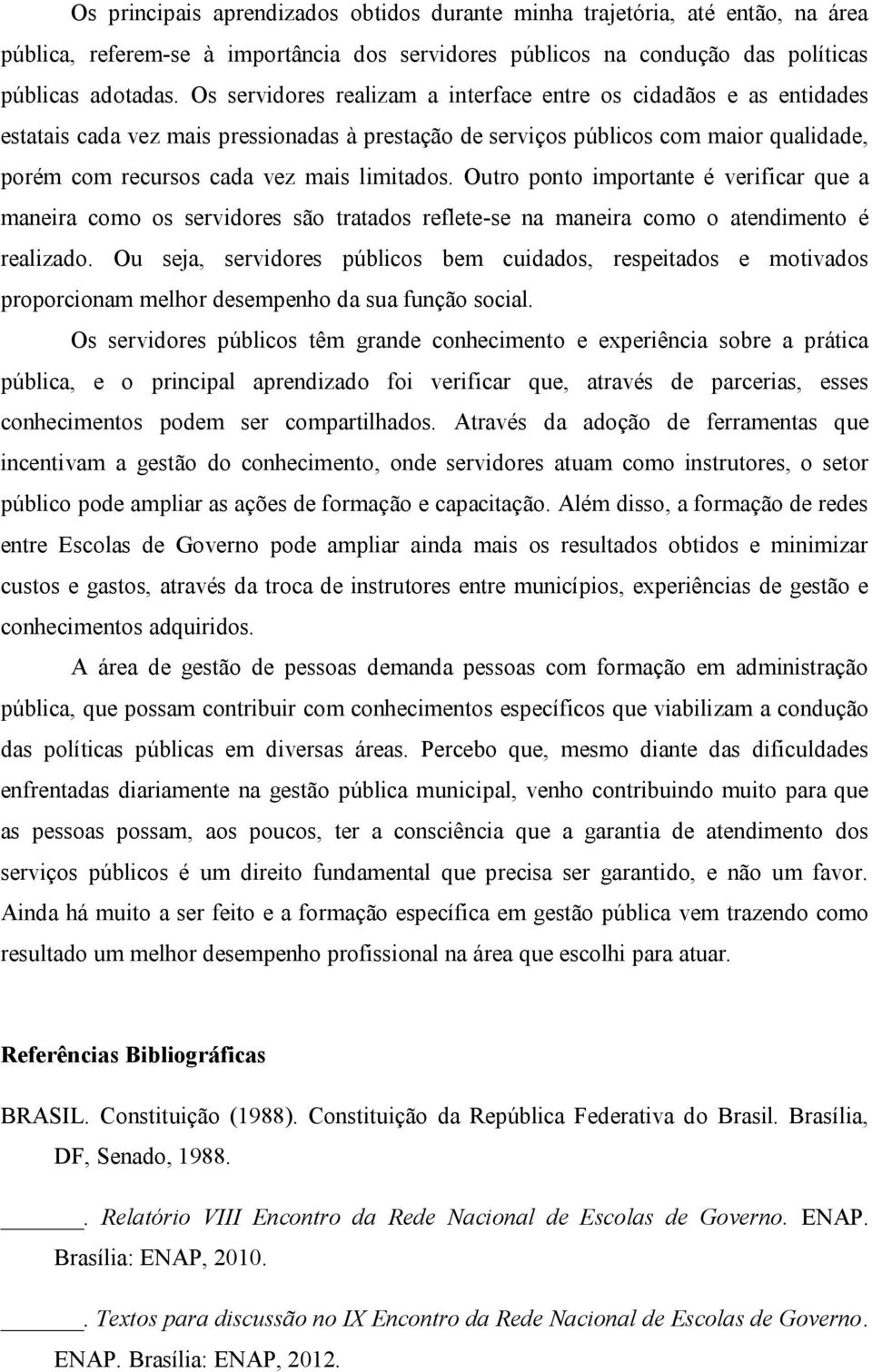 Os principais aprendizados obtidos durante minha trajetória, até então, na área pública, referem-se à importância dos servidores públicos na condução das políticas públicas adotadas. Os servidores realizam a interface entre os cidadãos e as entidades estatais cada vez mais pressionadas à prestação de serviços públicos com maior qualidade, porém com recursos cada vez mais limitados. Outro ponto importante é verificar que a maneira como os servidores são tratados reflete-se na maneira como o atendimento é realizado. Ou seja, servidores públicos bem cuidados, respeitados e motivados proporcionam melhor desempenho da sua função social.

Os servidores públicos têm grande conhecimento e experiência sobre a prática pública, e o principal aprendizado foi verificar que, através de parcerias, esses conhecimentos podem ser compartilhados. Através da adoção de ferramentas que incentivam a gestão do conhecimento, onde servidores atuam como instrutores, o setor público pode ampliar as ações de formação e capacitação. Além disso, a formação de redes entre Escolas de Governo pode ampliar ainda mais os resultados obtidos e minimizar custos e gastos, através da troca de instrutores entre municípios, experiências de gestão e conhecimentos adquiridos.

A área de gestão de pessoas demanda pessoas com formação em administração pública, que possam contribuir com conhecimentos específicos que viabilizam a condução das políticas públicas em diversas áreas. Percebo que, mesmo diante das dificuldades enfrentadas diariamente na gestão pública municipal, venho contribuindo muito para que as pessoas possam, aos poucos, ter a consciência que a garantia de atendimento dos serviços públicos é um direito fundamental que precisa ser garantido, e não um favor. Ainda há muito a ser feito e a formação específica em gestão pública vem trazendo como resultado um melhor desempenho profissional na área que escolhi para atuar.

Referências Bibliográficas

BRASIL. Constituição (1988). Constituição da República Federativa do Brasil. Brasília, DF, Senado, 1988.

______. Relatório VIII Encontro da Rede Nacional de Escolas de Governo. ENAP. Brasília: ENAP, 2010.

______. Textos para discussão no IX Encontro da Rede Nacional de Escolas de Governo. ENAP. Brasília: ENAP, 2012.